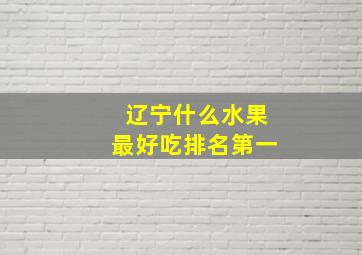 辽宁什么水果
最好吃排名第一